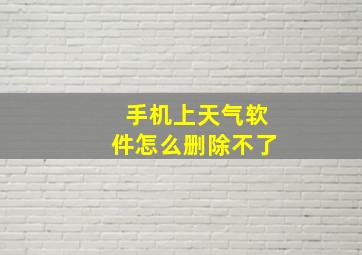 手机上天气软件怎么删除不了